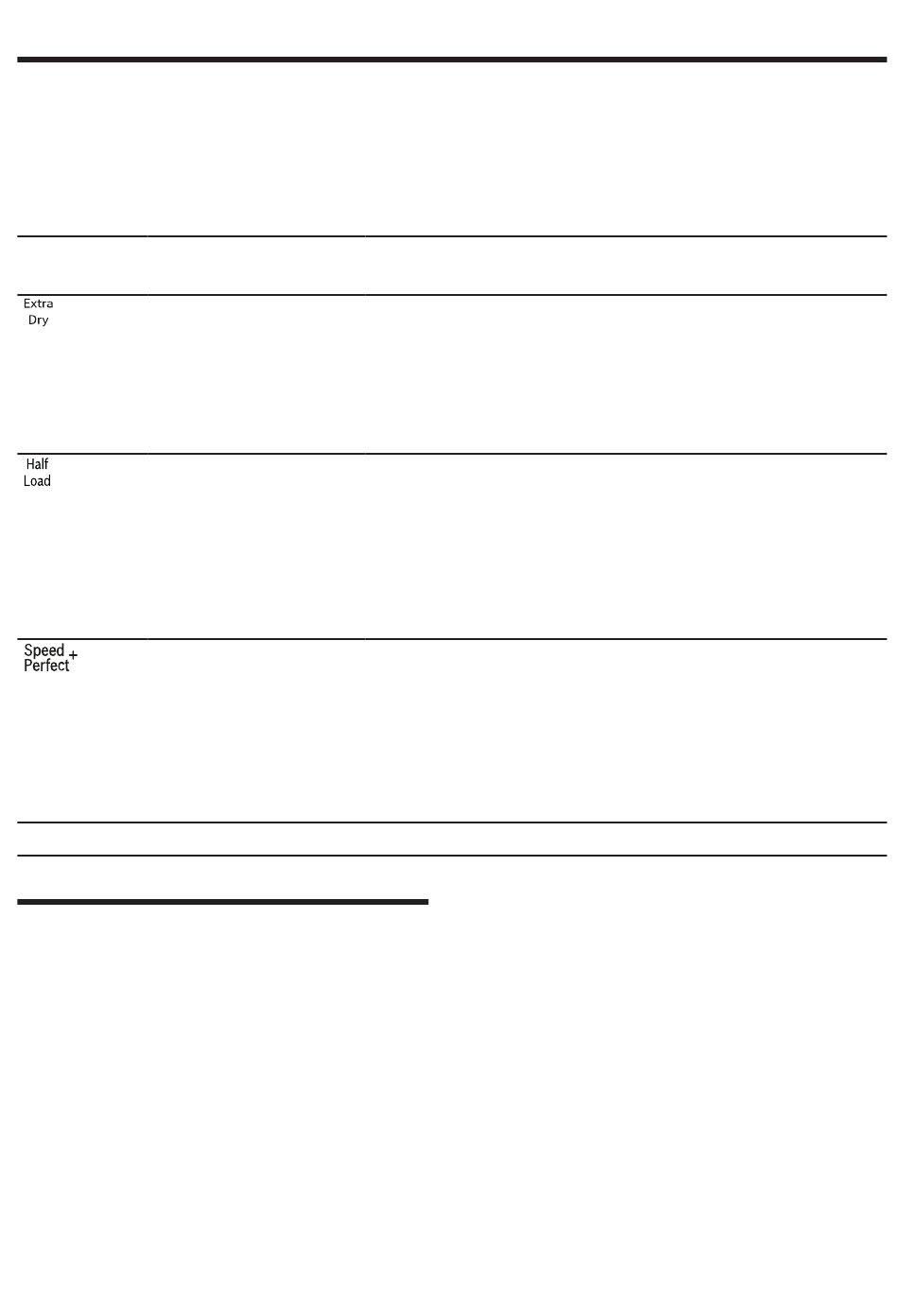 Extra Dry

Half Load

Speed Perfect +